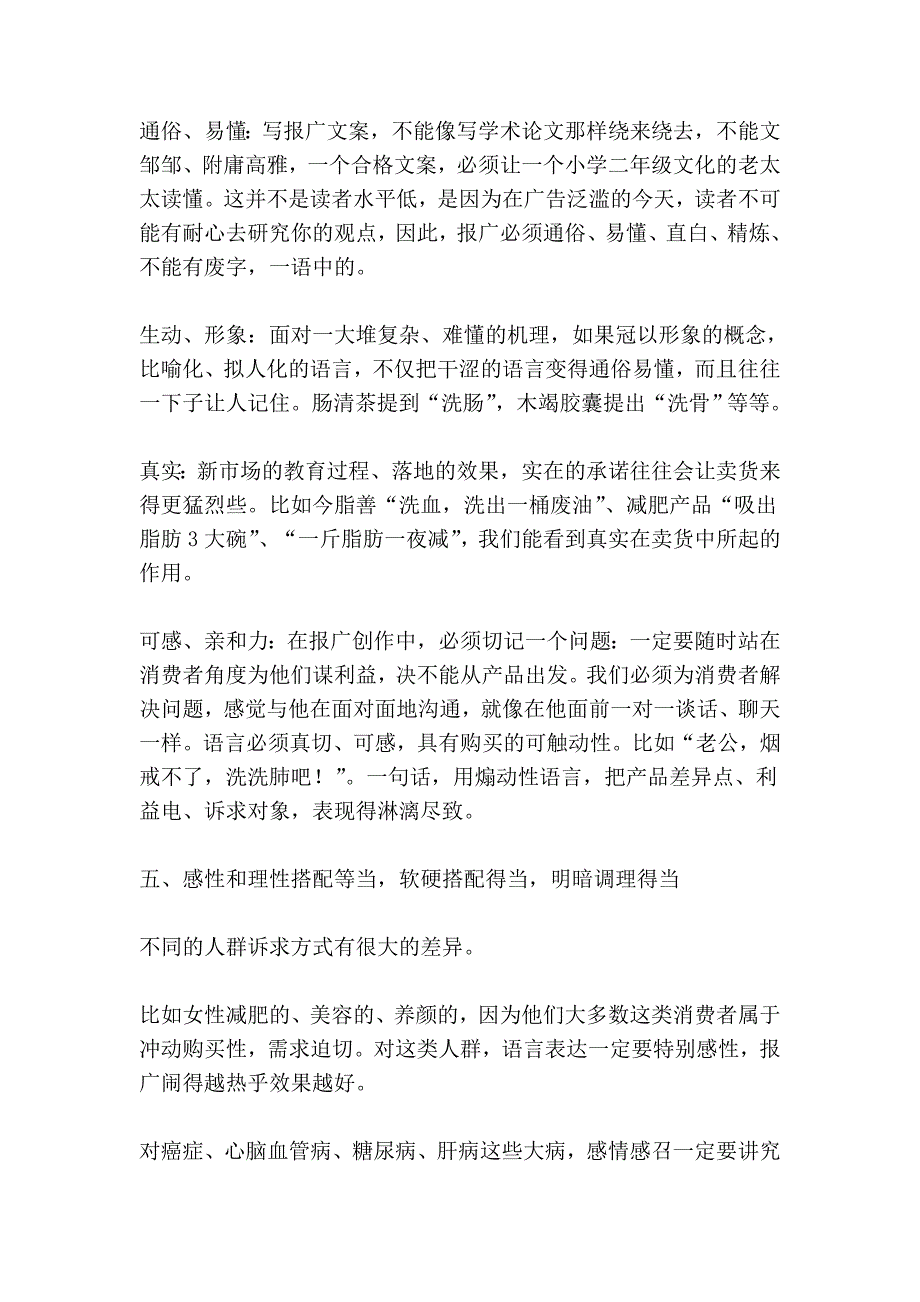 通俗、易懂：写报广文案，不能像写学术论文那样绕来绕去，不能文邹邹、附庸高雅，一个合格文案，必须让一个小学二年级文化的老太太读懂。这并不是读者水平低，是因为在广告泛滥的今天，读者不可能有耐心去研究你的观点，因此，报广必须通俗、易懂、直白、精炼、不能有废字，一语中的。

生动、形象：面对一大堆复杂、难懂的机理，如果冠以形象的概念，比喻化、拟人化的语言，不仅把干涩的语言变得通俗易懂，而且往往一下子让人记住。肠清茶提到“洗肠”，木竭胶囊提出“洗骨”等等。

真实：新市场的教育过程、落地的效果，实在的承诺往往会让卖货来得更猛烈些。比如今脂善“洗血，洗出一桶废油”、减肥产品“吸出脂肪 3 大碗”、“一斤脂肪一夜减”，我们能看到真实在卖货中所起的作用。

可感、亲和力：在报广创作中，必须切记一个问题：一定要随时站在消费者角度为他们谋利益，决不能从产品出发。我们必须为消费者解决问题，感觉与他在面对面地沟通，就像在他面前一对一谈话、聊天一样。语言必须真切、可感，具有购买的可触动性。比如“老公，烟戒不了，洗洗肺吧！”。一句话，用煽动性语言，把产品差异点、利益电、诉求对象，表现得淋漓尽致。

五、感性和理性搭配等当，软硬搭配得当，明暗调理得当

不同的人群诉求方式有很大的差异。

比如女性减肥的、美容的、养颜的，因为他们大多数这类消费者属于冲动购买性，需求迫切。对这类人群，语言表达一定要特别感性，报广闹得越热乎效果越好。

对癌症、心脑血管病、糖尿病、肝病这些大病，感情感召一定要讲究